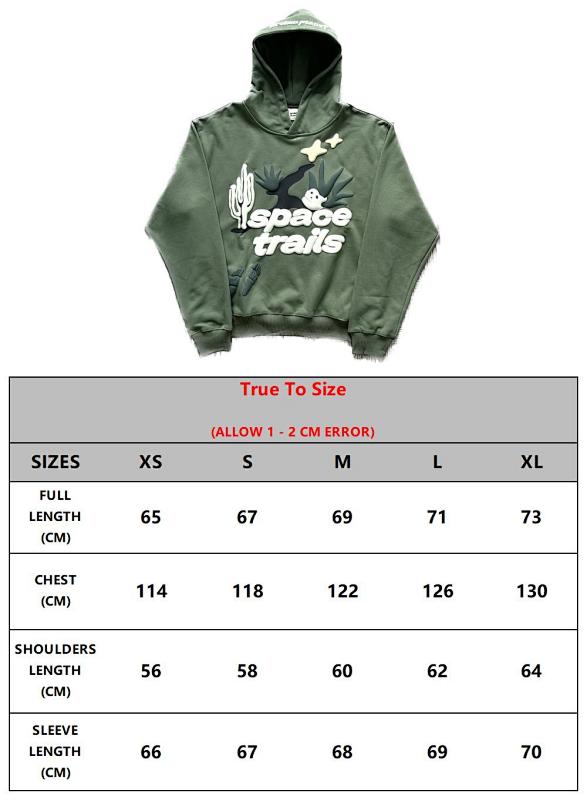 space trails

True To Size

(ALLOW 1 - 2 CM ERROR)

| SIZES | XS | S | M | L | XL |
|---|---|---|---|---|---|
| FULL LENGTH (CM) | 65 | 67 | 69 | 71 | 73 |
| CHEST (CM) | 114 | 118 | 122 | 126 | 130 |
| SHOULDERS LENGTH (CM) | 56 | 58 | 60 | 62 | 64 |
| SLEEVE LENGTH (CM) | 66 | 67 | 68 | 69 | 70 |